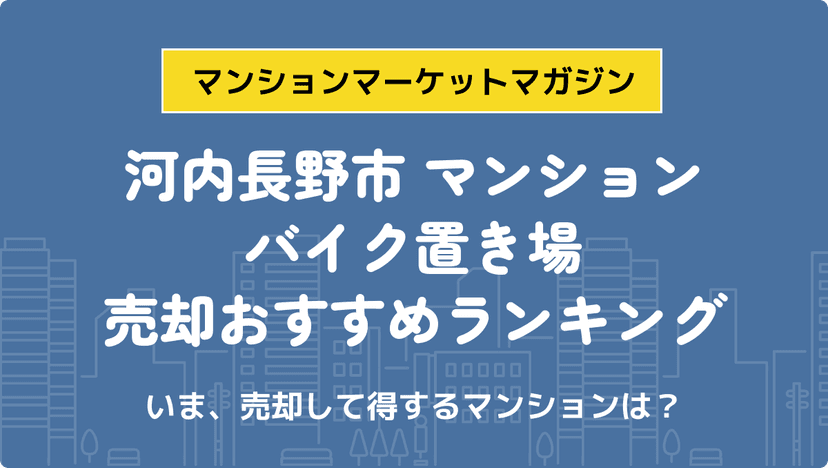 マンションマーケットマガジン

河内長野市 マンション
バイク置き場
売却おすすめランキング

いま、売却して得するマンションは？